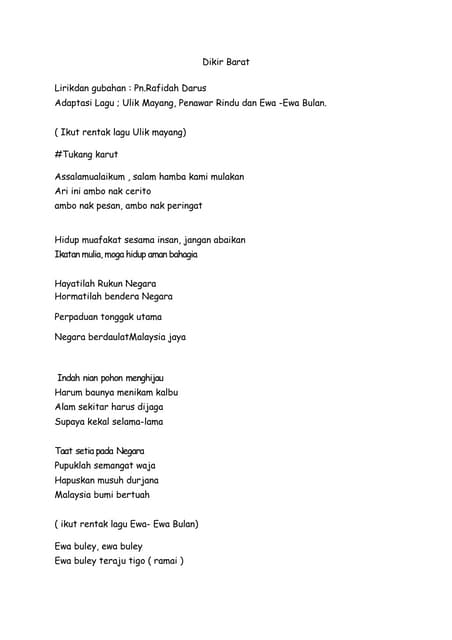 Dikir Barat

Lirikdan gubahan : Pn.Rafidah Darus
Adaptasi Lagu ; Ulik Mayang, Penawar Rindu dan Ewa -Ewa Bulan.

( Ikut rentak lagu Ulik mayang)

#Tukang karut

Assalamualaikum , salam hamba kami mulakan
Ari ini ambo nak cerito
ambo nak pesan, ambo nak peringat

Hidup muafakat sesama insan, jangan abaikan
Ikatan mulia, moga hidup aman bahagia

Hayatilah Rukun Negara
Hormatilah bendera Negara

Perpaduan tonggak utama

Negara berdaulatMalaysia jaya

Indah nian pohon menghijau
Harum baunya menikam kalbu
Alam sekitar harus dijaga
Supaya kekal selama-lama

Taat setia pada Negara
Pupuklah semangat waja
Hapuskan musuh durjana
Malaysia bumi bertuah

( ikut rentak lagu Ewa- Ewa Bulan)

Ewa buley, ewa buley
Ewa buley teraju tigo ( ramai )